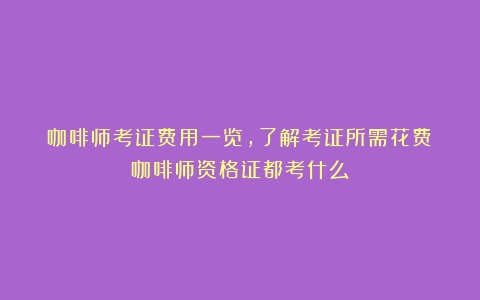 咖啡师考证费用一览，了解考证所需花费
咖啡师资格证都考什么